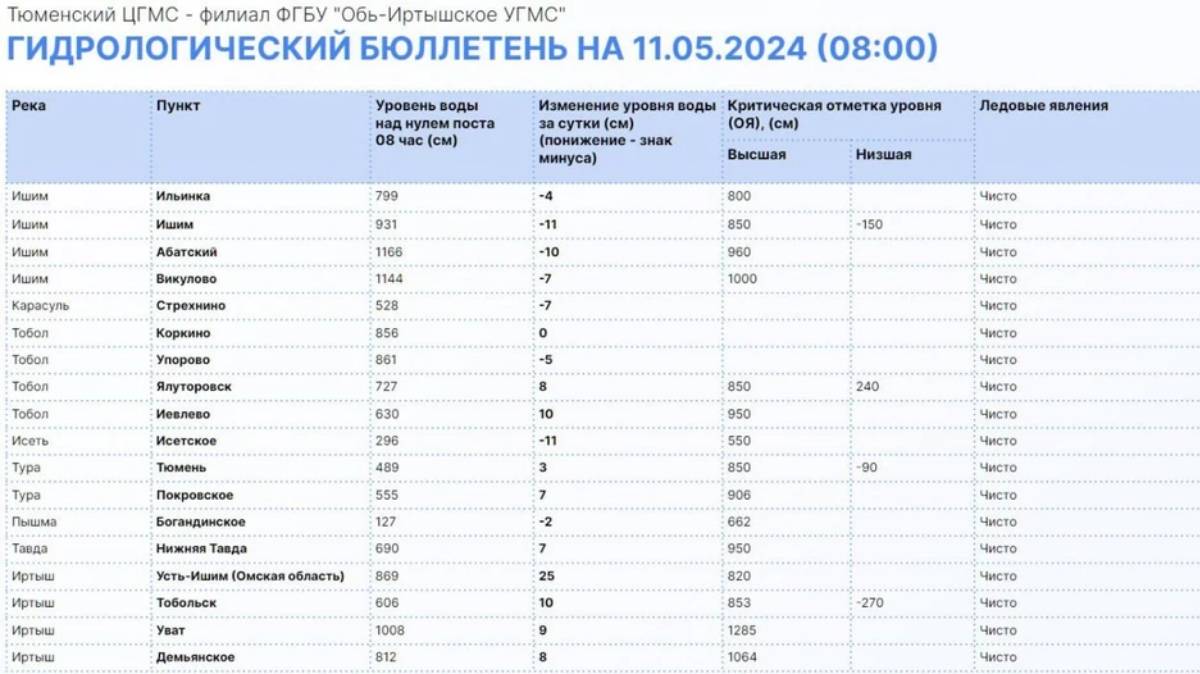 Тюменский ЦГМС - филиал ФГБУ "Обь-Иртышское УГМС"

ГИДРОЛОГИЧЕСКИЙ БЮЛЛЕТЕНЬ НА 11.05.2024 (08:00)

| Река | Пункт | Уровень воды над нулем поста 08 час (см) | Изменение уровня воды за сутки (см) (понижение - знак минуса) | Критическая отметка уровня (ОЯ), (см) Высшая | Критическая отметка уровня (ОЯ), (см) Низшая | Ледовые явления |
|---|---|---|---|---|---|---|
| Ишим | Ильинка | 799 | -4 | 800 | | Чисто |
| Ишим | Ишим | 931 | -11 | 850 | -150 | Чисто |
| Ишим | Абатский | 1166 | -10 | 960 | | Чисто |
| Ишим | Викулово | 1144 | -7 | 1000 | | Чисто |
| Карасуль | Стрехнино | 528 | -7 | | | Чисто |
| Тобол | Коркино | 856 | 0 | | | Чисто |
| Тобол | Упорово | 861 | -5 | | | Чисто |
| Тобол | Ялуторовск | 727 | 8 | 850 | 240 | Чисто |
| Тобол | Иевлево | 630 | 10 | 950 | | Чисто |
| Исеть | Исетское | 296 | -11 | 550 | | Чисто |
| Тура | Тюмень | 489 | 3 | 850 | -90 | Чисто |
| Тура | Покровское | 555 | 7 | 906 | | Чисто |
| Пышма | Богандинское | 127 | -2 | 662 | | Чисто |
| Тавда | Нижняя Тавда | 690 | 7 | 950 | | Чисто |
| Иртыш | Усть-Ишим (Омская область) | 869 | 25 | 820 | | Чисто |
| Иртыш | Тобольск | 606 | 10 | 853 | -270 | Чисто |
| Иртыш | Уват | 1008 | 9 | 1285 | | Чисто |
| Иртыш | Демьянское | 812 | 8 | 1064 | | Чисто |